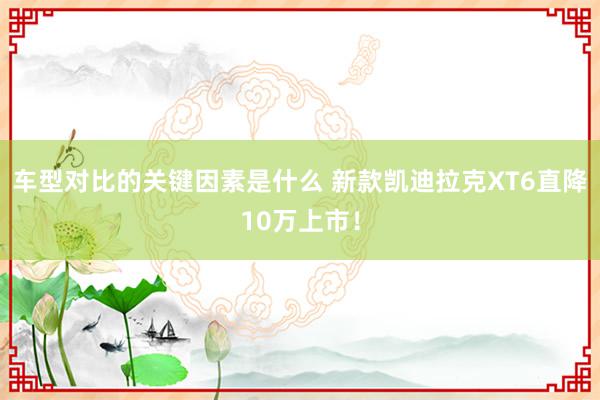 车型对比的关键因素是什么 新款凯迪拉克XT6直降10万上市！